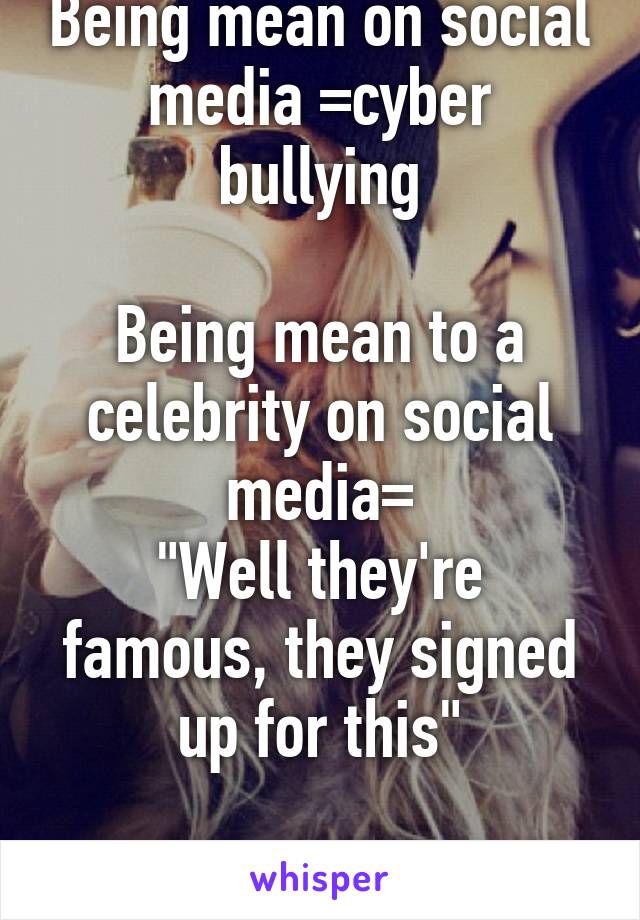 Being mean on social media =cyber bullying

Being mean to a celebrity on social media=
"Well they're famous, they signed up for this"

whisper